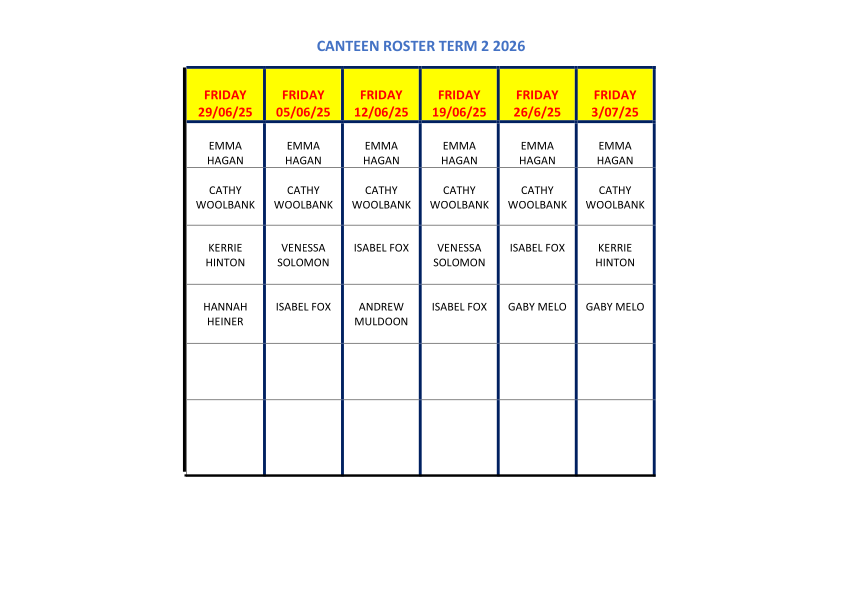 CANTEEN ROSTER TERM 2 2026

| FRIDAY 29/06/25 | FRIDAY 05/06/25 | FRIDAY 12/06/25 | FRIDAY 19/06/25 | FRIDAY 26/6/25 | FRIDAY 3/07/25 |
|---|---|---|---|---|---|
| EMMA HAGAN | EMMA HAGAN | EMMA HAGAN | EMMA HAGAN | EMMA HAGAN | EMMA HAGAN |
| CATHY WOOLBANK | CATHY WOOLBANK | CATHY WOOLBANK | CATHY WOOLBANK | CATHY WOOLBANK | CATHY WOOLBANK |
| KERRIE HINTON | VENESSA SOLOMON | ISABEL FOX | VENESSA SOLOMON | ISABEL FOX | KERRIE HINTON |
| HANNAH HEINER | ISABEL FOX | ANDREW MULDOON | ISABEL FOX | GABY MELO | GABY MELO |
| | | | | | |
| | | | | | |